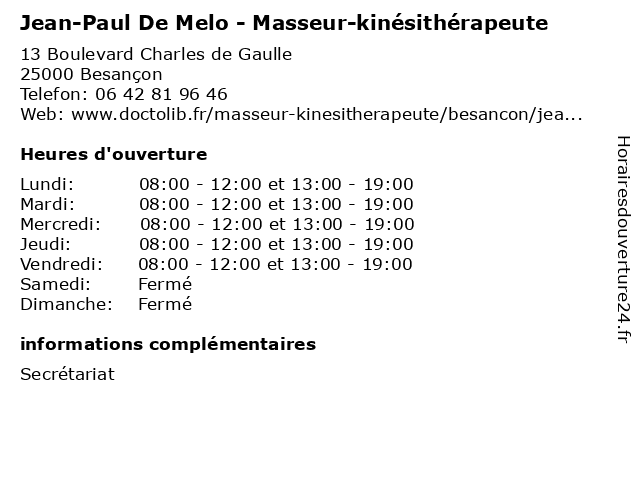 Jean-Paul De Melo - Masseur-kinésithérapeute

13 Boulevard Charles de Gaulle
25000 Besançon
Telefon: 06 42 81 96 46
Web: www.doctolib.fr/masseur-kinesitherapeute/besancon/jea...

Heures d'ouverture

Lundi: 08:00 - 12:00 et 13:00 - 19:00
Mardi: 08:00 - 12:00 et 13:00 - 19:00
Mercredi: 08:00 - 12:00 et 13:00 - 19:00
Jeudi: 08:00 - 12:00 et 13:00 - 19:00
Vendredi: 08:00 - 12:00 et 13:00 - 19:00
Samedi: Fermé
Dimanche: Fermé

informations complémentaires

Secrétariat

Horairesdouverture24.fr